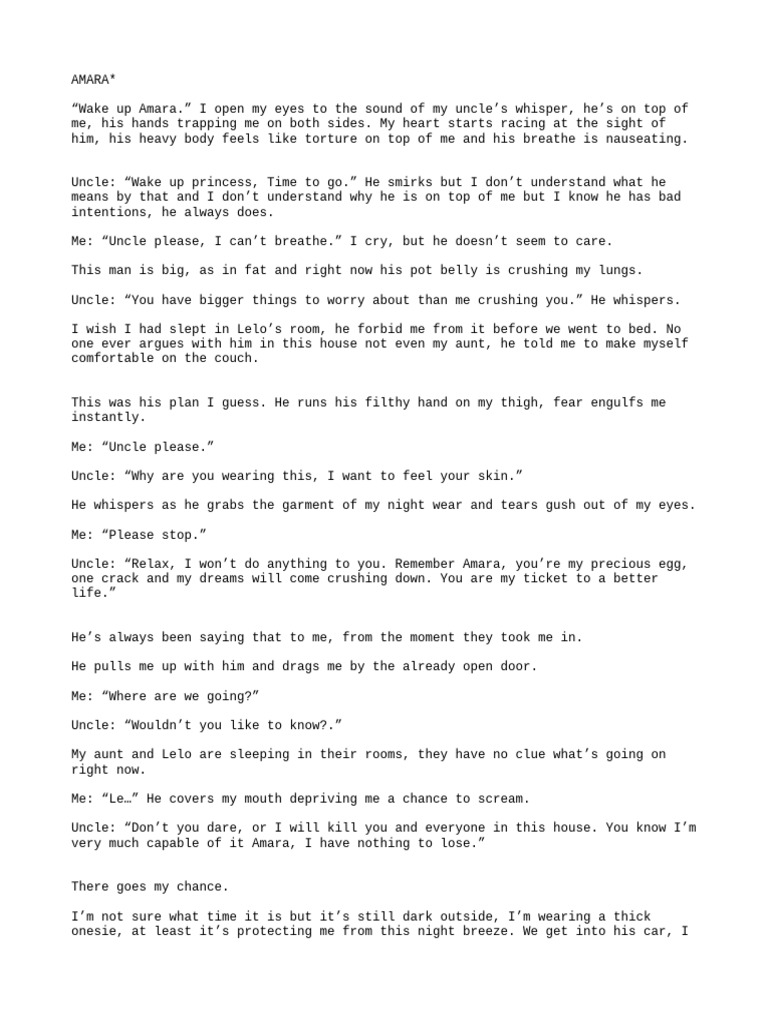 AMARA*

“Wake up Amara.” I open my eyes to the sound of my uncle’s whisper, he’s on top of me, his hands trapping me on both sides. My heart starts racing at the sight of him, his heavy body feels like torture on top of me and his breathe is nauseating.

Uncle: “Wake up princess, Time to go.” He smirks but I don’t understand what he means by that and I don’t understand why he is on top of me but I know he has bad intentions, he always does.

Me: “Uncle please, I can’t breathe.” I cry, but he doesn’t seem to care.

This man is big, as in fat and right now his pot belly is crushing my lungs.

Uncle: “You have bigger things to worry about than me crushing you.” He whispers.

I wish I had slept in Lelo’s room, he forbid me from it before we went to bed. No one ever argues with him in this house not even my aunt, he told me to make myself comfortable on the couch.

This was his plan I guess. He runs his filthy hand on my thigh, fear engulfs me instantly.

Me: “Uncle please.”

Uncle: “Why are you wearing this, I want to feel your skin.”

He whispers as he grabs the garment of my night wear and tears gush out of my eyes.

Me: “Please stop.”

Uncle: “Relax, I won’t do anything to you. Remember Amara, you’re my precious egg, one crack and my dreams will come crushing down. You are my ticket to a better life.”

He’s always been saying that to me, from the moment they took me in.

He pulls me up with him and drags me by the already open door.

Me: “Where are we going?”

Uncle: “Wouldn’t you like to know?.”

My aunt and Lelo are sleeping in their rooms, they have no clue what’s going on right now.

Me: “Le…” He covers my mouth depriving me a chance to scream.

Uncle: “Don’t you dare, or I will kill you and everyone in this house. You know I’m very much capable of it Amara, I have nothing to lose.”

There goes my chance.

I’m not sure what time it is but it’s still dark outside, I’m wearing a thick onesie, at least it’s protecting me from this night breeze. We get into his car, I